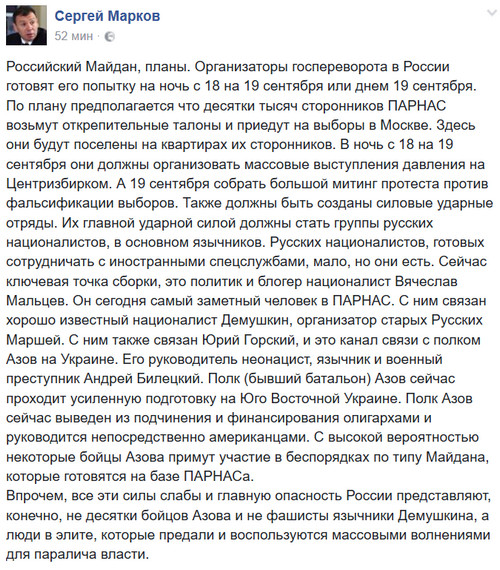 Сергей Марков
52 мин ·

Российский Майдан, планы. Организаторы госпереворота в России готовят его попытку на ночь с 18 на 19 сентября или днем 19 сентября. По плану предполагается что десятки тысяч сторонников ПАРНАС возьмут открепительные талоны и приедут на выборы в Москве. Здесь они будут поселены на квартирах их сторонников. В ночь с 18 на 19 сентября они должны организовать массовые выступления давления на Центризбирком. А 19 сентября собрать большой митинг протеста против фальсификации выборов. Также должны быть созданы силовые ударные отряды. Их главной ударной силой должны стать группы русских националистов, в основном язычников. Русских националистов, готовых сотрудничать с иностранными спецслужбами, мало, но они есть. Сейчас ключевая точка сборки, это политик и блогер националист Вячеслав Мальцев. Он сегодня самый заметный человек в ПАРНАС. С ним связан хорошо известный националист Демушкин, организатор старых Русских Маршей. С ним также связан Юрий Горский, и это канал связи с полком Азов на Украине. Его руководитель неонацист, язычник и военный преступник Андрей Билецкий. Полк (бывший батальон) Азов сейчас проходит усиленную подготовку на Юго Восточной Украине. Полк Азов сейчас выведен из подчинения и финансирования олигархами и руководится непосредственно американцами. С высокой вероятностью некоторые бойцы Азова примут участие в беспорядках по типу Майдана, которые готовятся на базе ПАРНАСа.
Впрочем, все эти силы слабы и главную опасность России представляют, конечно, не десятки бойцов Азова и не фашисты язычники Демушкина, а люди в элите, которые предали и воспользуются массовыми волнениями для паралича власти.